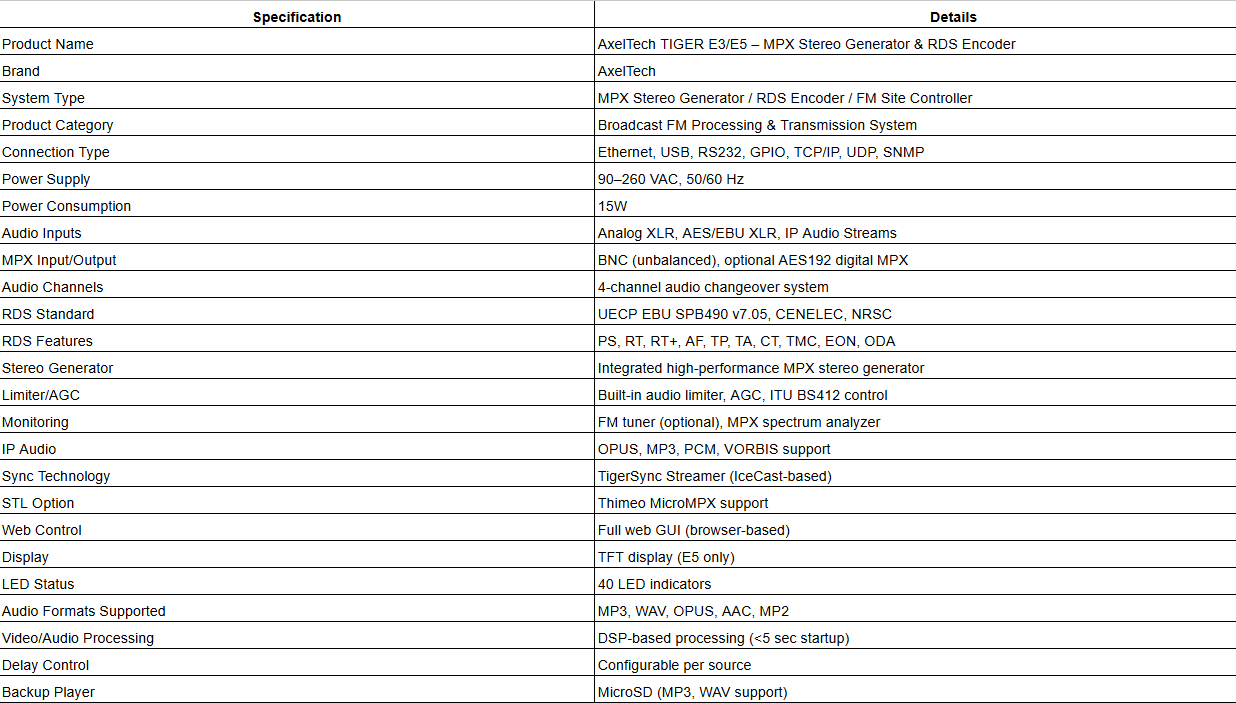 | Specification | Details |
|---|---|
| Product Name | AxelTech TIGER E3/E5 – MPX Stereo Generator & RDS Encoder |
| Brand | AxelTech |
| System Type | MPX Stereo Generator / RDS Encoder / FM Site Controller |
| Product Category | Broadcast FM Processing & Transmission System |
| Connection Type | Ethernet, USB, RS232, GPIO, TCP/IP, UDP, SNMP |
| Power Supply | 90–260 VAC, 50/60 Hz |
| Power Consumption | 15W |
| Audio Inputs | Analog XLR, AES/EBU XLR, IP Audio Streams |
| MPX Input/Output | BNC (unbalanced), optional AES192 digital MPX |
| Audio Channels | 4-channel audio changeover system |
| RDS Standard | UECP EBU SPB490 v7.05, CENELEC, NRSC |
| RDS Features | PS, RT, RT+, AF, TP, TA, CT, TMC, EON, ODA |
| Stereo Generator | Integrated high-performance MPX stereo generator |
| Limiter/AGC | Built-in audio limiter, AGC, ITU BS412 control |
| Monitoring | FM tuner (optional), MPX spectrum analyzer |
| IP Audio | OPUS, MP3, PCM, VORBIS support |
| Sync Technology | TigerSync Streamer (IceCast-based) |
| STL Option | Thimeo MicroMPX support |
| Web Control | Full web GUI (browser-based) |
| Display | TFT display (E5 only) |
| LED Status | 40 LED indicators |
| Audio Formats Supported | MP3, WAV, OPUS, AAC, MP2 |
| Video/Audio Processing | DSP-based processing (<5 sec startup) |
| Delay Control | Configurable per source |
| Backup Player | MicroSD (MP3, WAV support) |